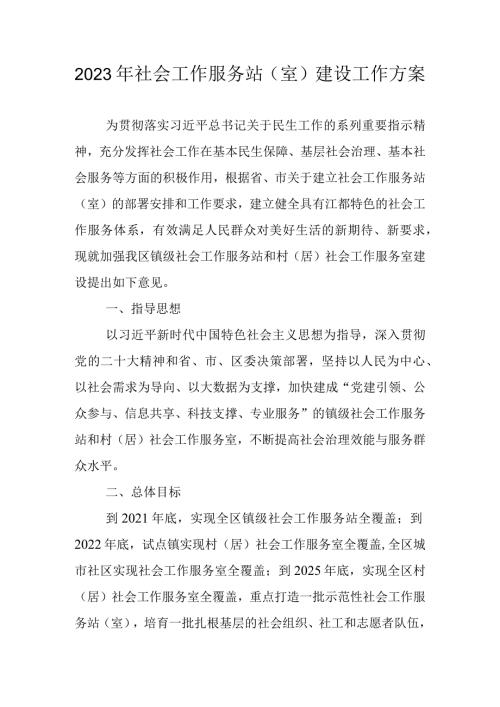 2023年社会工作服务站（室）建设工作方案

为贯彻落实习近平总书记关于民生工作的系列重要指示精神，充分发挥社会工作在基本民生保障、基层社会治理、基本社会服务等方面的积极作用，根据省、市关于建立社会工作服务站（室）的部署安排和工作要求，建立健全具有江都特色的社会工作服务体系，有效满足人民群众对美好生活的新期待、新要求，现就加强我区镇级社会工作服务站和村（居）社会工作服务室建设提出如下意见。

一、指导思想

以习近平新时代中国特色社会主义思想为指导，深入贯彻党的二十大精神和省、市、区委决策部署，坚持以人民为中心、以社会需求为导向、以大数据为支撑，加快建成“党建引领、公众参与、信息共享、科技支撑、专业服务”的镇级社会工作服务站和村（居）社会工作服务室，不断提高社会治理效能与服务群众水平。

二、总体目标

到2021年底，实现全区镇级社会工作服务站全覆盖；到2022年底，试点镇实现村（居）社会工作服务室全覆盖，全区城市社区实现社会工作服务室全覆盖；到2025年底，实现全区村（居）社会工作服务室全覆盖，重点打造一批示范性社会工作服务站（室），培育一批扎根基层的社会组织、社工和志愿者队伍，